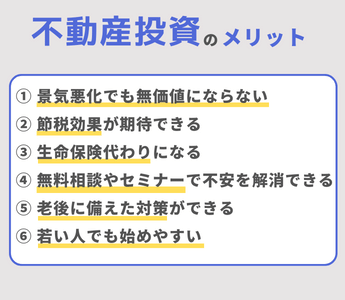 不動産投資のメリット

① 景気悪化でも無価値にならない
② 節税効果が期待できる
③ 生命保険代わりになる
④ 無料相談やセミナーで不安を解消できる
⑤ 老後に備えた対策ができる
⑥ 若い人でも始めやすい